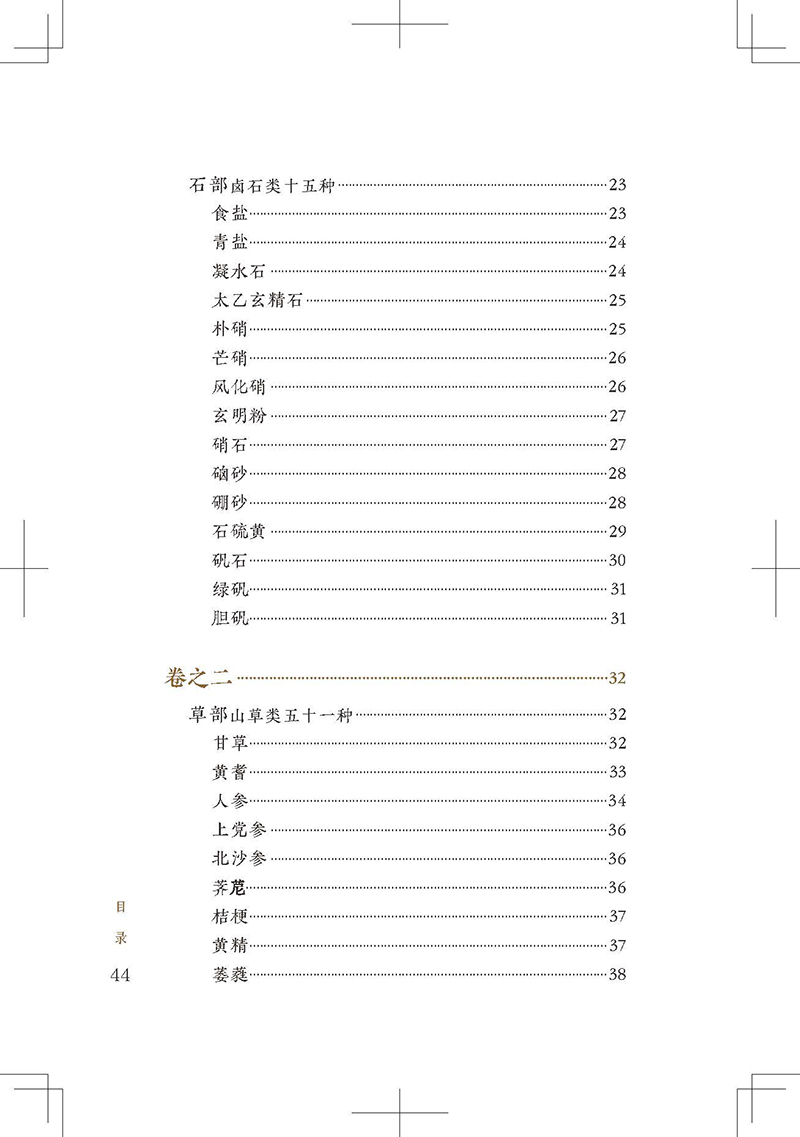 石部卤石类十五种 23
食盐 23
青盐 24
凝水石 24
太乙玄精石 25
朴硝 25
芒硝 26
风化硝 26
玄明粉 27
硝石 27
硇砂 28
硼砂 28
石硫黄 29
矾石 30
绿矾 31
胆矾 31

卷之二 32

草部山草类五十一种 32
甘草 32
黄耆 33
人参 34
上党参 36
北沙参 36
荠苨 36
桔梗 37
黄精 37
萎蕤 38

目录

44